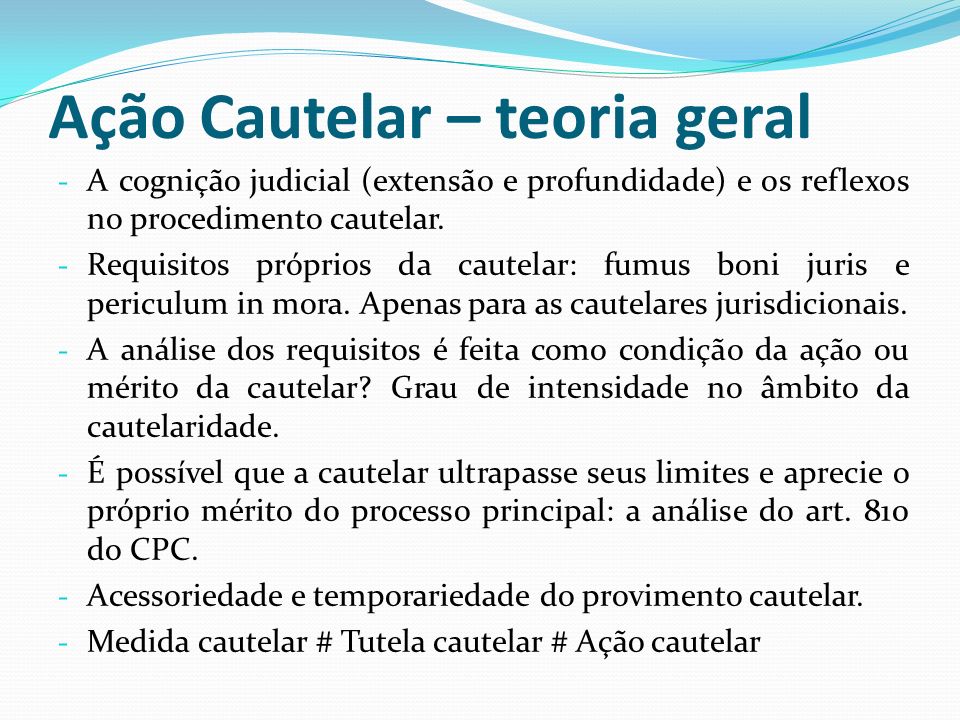 Ação Cautelar – teoria geral

- A cognição judicial (extensão e profundidade) e os reflexos no procedimento cautelar.
- Requisitos próprios da cautelar: fumus boni juris e periculum in mora. Apenas para as cautelares jurisdicionais.
- A análise dos requisitos é feita como condição da ação ou mérito da cautelar? Grau de intensidade no âmbito da cautelaridade.
- É possível que a cautelar ultrapasse seus limites e aprecie o próprio mérito do processo principal: a análise do art. 810 do CPC.
- Acessoriedade e temporariedade do provimento cautelar.
- Medida cautelar # Tutela cautelar # Ação cautelar